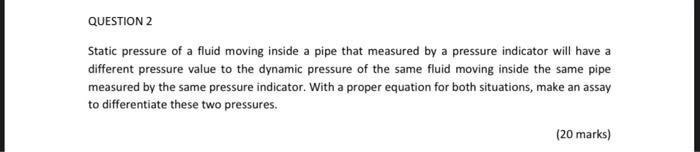 QUESTION 2

Static pressure of a fluid moving inside a pipe that measured by a pressure indicator will have a different pressure value to the dynamic pressure of the same fluid moving inside the same pipe measured by the same pressure indicator. With a proper equation for both situations, make an assay to differentiate these two pressures.

(20 marks)